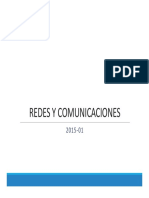 PDF

REDES Y COMUNICACIONES

2015-01